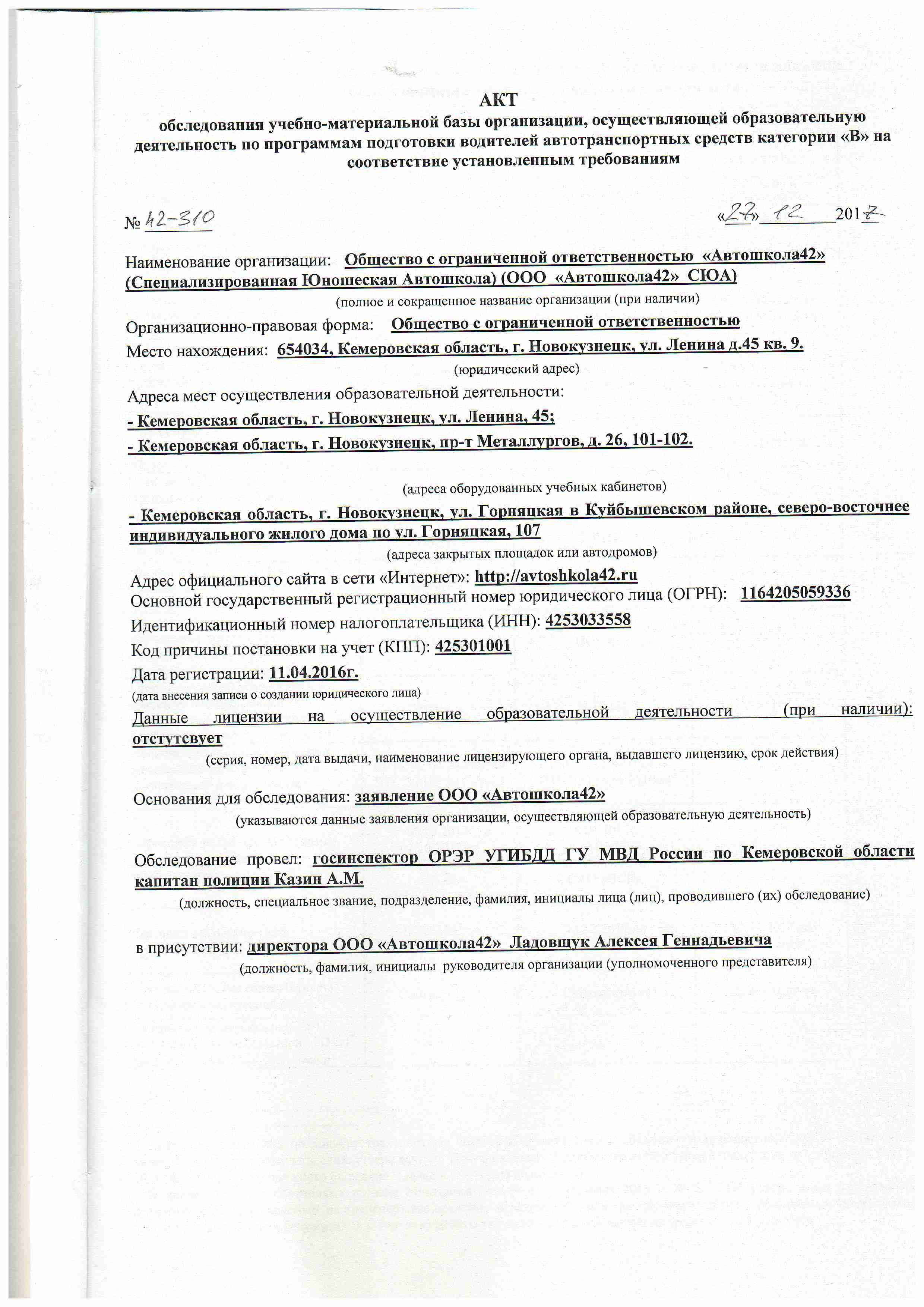 АКТ
обследования учебно-материальной базы организации, осуществляющей образовательную деятельность по программам подготовки водителей автотранспортных средств категории «В» на соответствие установленным требованиям

№ 42-310 «27» 12 2017

Наименование организации: Общество с ограниченной ответственностью «Автошкола42» (Специализированная Юношеская Автошкола) (ООО «Автошкола42» СЮА)
(полное и сокращенное название организации (при наличии)

Организационно-правовая форма: Общество с ограниченной ответственностью

Место нахождения: 654034, Кемеровская область, г. Новокузнецк, ул. Ленина д.45 кв. 9.
(юридический адрес)

Адреса мест осуществления образовательной деятельности:
- Кемеровская область, г. Новокузнецк, ул. Ленина, 45;
- Кемеровская область, г. Новокузнецк, пр-т Металлургов, д. 26, 101-102.

(адреса оборудованных учебных кабинетов)

- Кемеровская область, г. Новокузнецк, ул. Горняцкая в Куйбышевском районе, северо-восточнее индивидуального жилого дома по ул. Горняцкая, 107
(адреса закрытых площадок или автодромов)

Адрес официального сайта в сети «Интернет»: http://avtoshkola42.ru
Основной государственный регистрационный номер юридического лица (ОГРН): 1164205059336
Идентификационный номер налогоплательщика (ИНН): 4253033558
Код причины постановки на учет (КПП): 425301001
Дата регистрации: 11.04.2016г.
(дата внесения записи о создании юридического лица)

Данные лицензии на осуществление образовательной деятельности (при наличии): отстутсвует
(серия, номер, дата выдачи, наименование лицензирующего органа, выдавшего лицензию, срок действия)

Основания для обследования: заявление ООО «Автошкола42»
(указываются данные заявления организации, осуществляющей образовательную деятельность)

Обследование провел: госинспектор ОРЭР УГИБДД ГУ МВД России по Кемеровской области капитан полиции Казин А.М.
(должность, специальное звание, подразделение, фамилия, инициалы лица (лиц), проводившего (их) обследование)

в присутствии: директора ООО «Автошкола42» Ладовщук Алексея Геннадьевича
(должность, фамилия, инициалы руководителя организации (уполномоченного представителя)